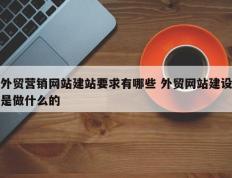 外贸营销网站建站要求有哪些 外贸网站建设是做什么的